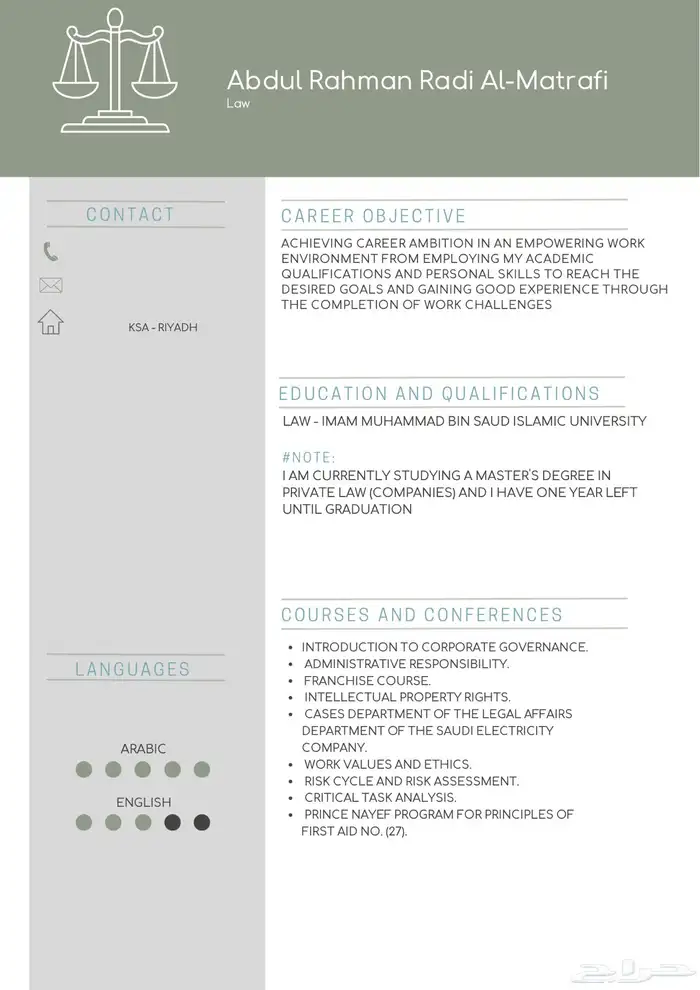 Abdul Rahman Radi Al-Matrafi
Law

CONTACT

KSA - RIYADH

LANGUAGES

ARABIC

ENGLISH

CAREER OBJECTIVE

ACHIEVING CAREER AMBITION IN AN EMPOWERING WORK ENVIRONMENT FROM EMPLOYING MY ACADEMIC QUALIFICATIONS AND PERSONAL SKILLS TO REACH THE DESIRED GOALS AND GAINING GOOD EXPERIENCE THROUGH THE COMPLETION OF WORK CHALLENGES

EDUCATION AND QUALIFICATIONS

LAW - IMAM MUHAMMAD BIN SAUD ISLAMIC UNIVERSITY

#NOTE:
I AM CURRENTLY STUDYING A MASTER'S DEGREE IN PRIVATE LAW (COMPANIES) AND I HAVE ONE YEAR LEFT UNTIL GRADUATION

COURSES AND CONFERENCES

• INTRODUCTION TO CORPORATE GOVERNANCE.
• ADMINISTRATIVE RESPONSIBILITY.
• FRANCHISE COURSE.
• INTELLECTUAL PROPERTY RIGHTS.
• CASES DEPARTMENT OF THE LEGAL AFFAIRS DEPARTMENT OF THE SAUDI ELECTRICITY COMPANY.
• WORK VALUES AND ETHICS.
• RISK CYCLE AND RISK ASSESSMENT.
• CRITICAL TASK ANALYSIS.
• PRINCE NAYEF PROGRAM FOR PRINCIPLES OF FIRST AID NO. (27).

حراج